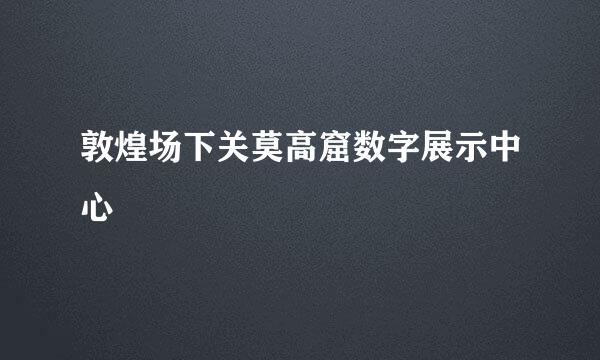 敦煌场下关莫高窟数字展示中心